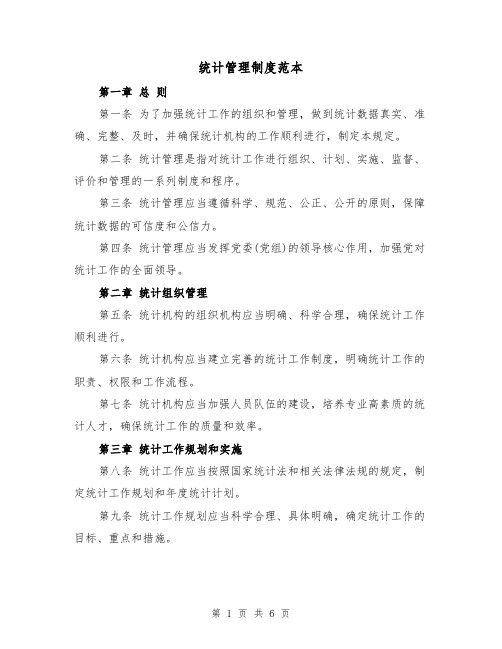 统计管理制度范本

第一章 总 则

第一条 为了加强统计工作的组织和管理，做到统计数据真实、准确、完整、及时，并确保统计机构的工作顺利进行，制定本规定。

第二条 统计管理是指对统计工作进行组织、计划、实施、监督、评价和管理的一系列制度和程序。

第三条 统计管理应当遵循科学、规范、公正、公开的原则，保障统计数据的可信度和公信力。

第四条 统计管理应当发挥党委(党组)的领导核心作用，加强党对统计工作的全面领导。

第二章 统计组织管理

第五条 统计机构的组织机构应当明确、科学合理，确保统计工作顺利进行。

第六条 统计机构应当建立完善的统计工作制度，明确统计工作的职责、权限和工作流程。

第七条 统计机构应当加强人员队伍的建设，培养专业高素质的统计人才，确保统计工作的质量和效率。

第三章 统计工作规划和实施

第八条 统计工作应当按照国家统计法和相关法律法规的规定，制定统计工作规划和年度统计计划。

第九条 统计工作规划应当科学合理、具体明确，确定统计工作的目标、重点和措施。

第 1 页 共 6 页